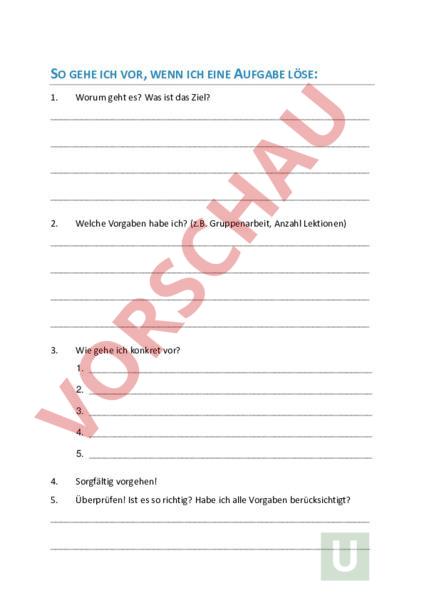 SO GEHE ICH VOR, WENN ICH EINE AUFGABE LÖSE:

1. Worum geht es? Was ist das Ziel?

2. Welche Vorgaben habe ich? (z.B. Gruppenarbeit, Anzahl Lektionen)

3. Wie gehe ich konkret vor?
1.
2.
3.
4.
5.

4. Sorgfältig vorgehen!

5. Überprüfen! Ist es so richtig? Habe ich alle Vorgaben berücksichtigt?

VORSCHAU

U